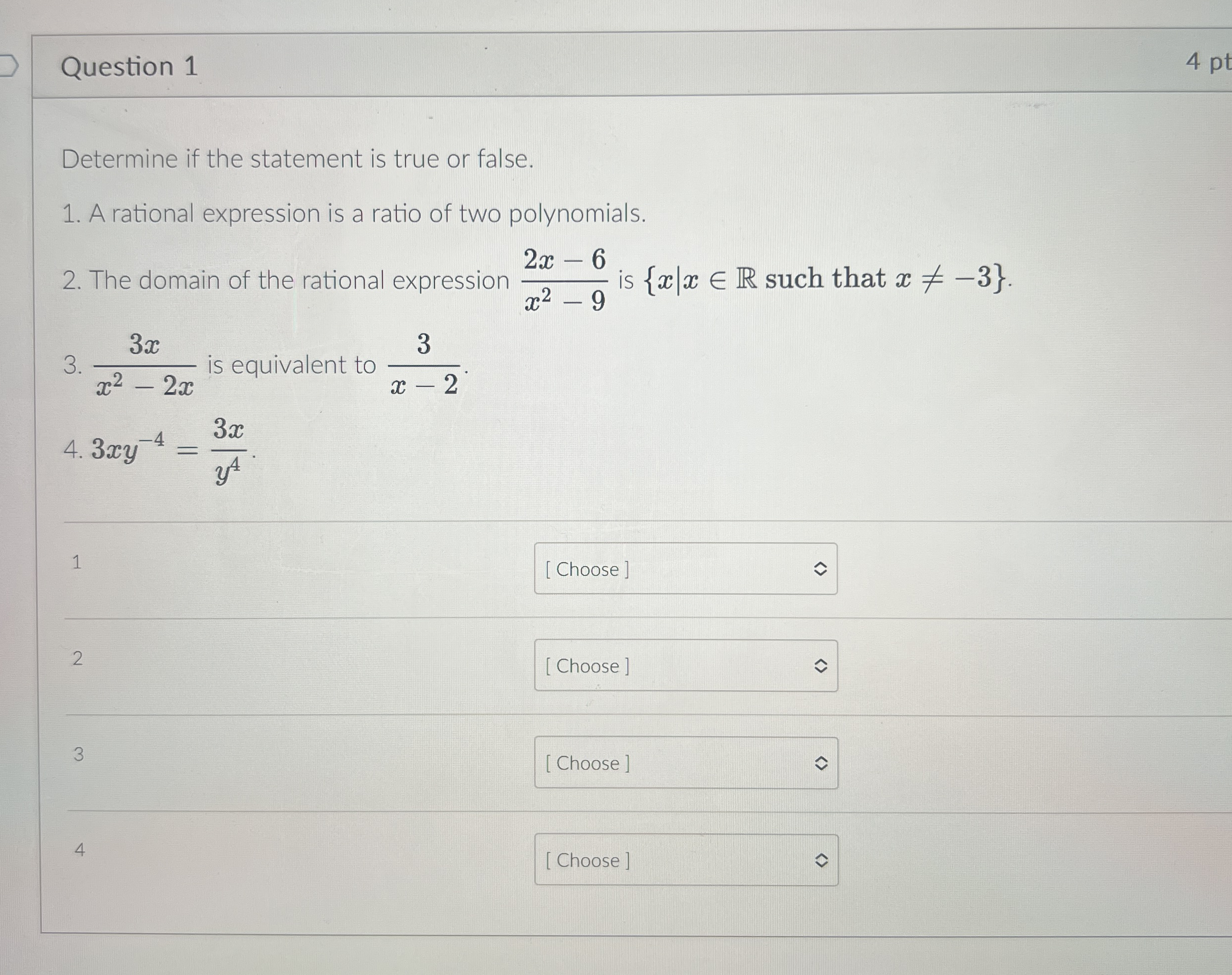 Question 1

4 pt

Determine if the statement is true or false.

1. A rational expression is a ratio of two polynomials.

2. The domain of the rational expression $\frac{2x-6}{x^2-9}$ is $\{x|x \in \mathbb{R} \text{ such that } x \neq -3\}$.

3. $\frac{3x}{x^2-2x}$ is equivalent to $\frac{3}{x-2}$.

4. $3xy^{-4} = \frac{3x}{y^4}$.

1 [ Choose ]

2 [ Choose ]

3 [ Choose ]

4 [ Choose ]